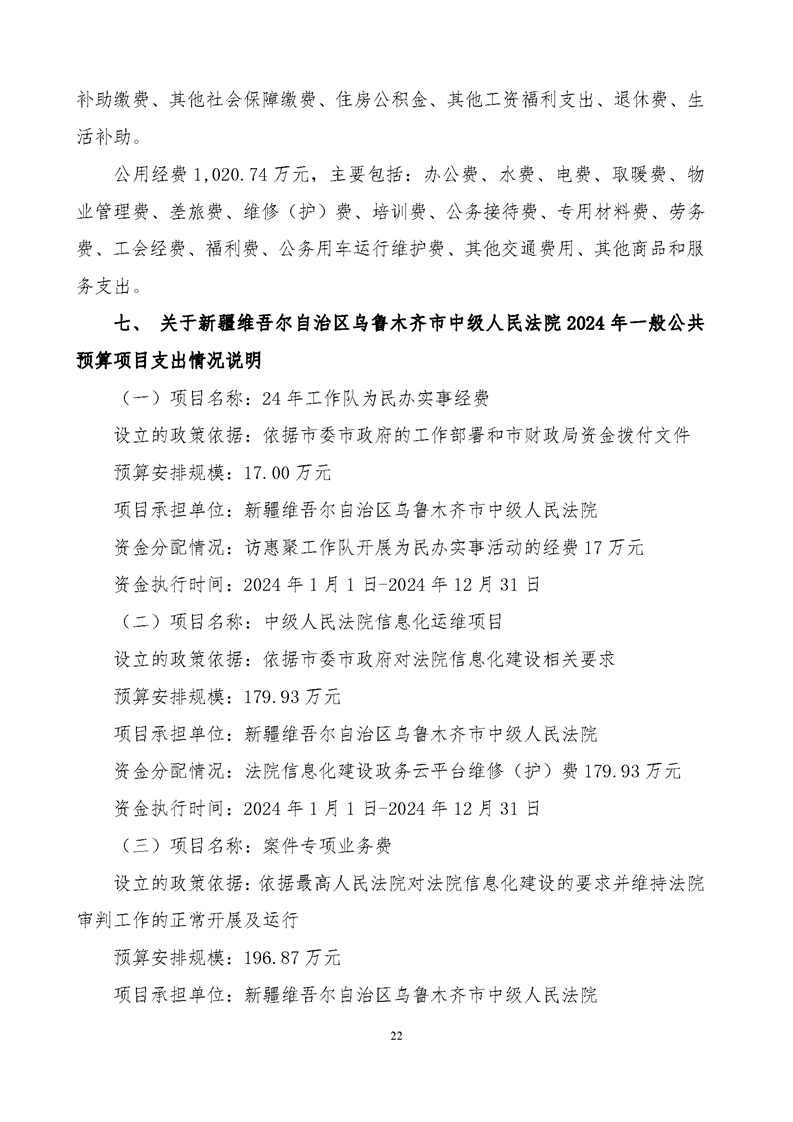 补助缴费、其他社会保障缴费、住房公积金、其他工资福利支出、退休费、生活补助。

公用经费 1,020.74 万元，主要包括：办公费、水费、电费、取暖费、物业管理费、差旅费、维修（护）费、培训费、公务接待费、专用材料费、劳务费、工会经费、福利费、公务用车运行维护费、其他交通费用、其他商品和服务支出。

七、 关于新疆维吾尔自治区乌鲁木齐市中级人民法院 2024 年一般公共预算项目支出情况说明

（一）项目名称：24 年工作队为民办实事经费

设立的政策依据：依据市委市政府的工作部署和市财政局资金拨付文件

预算安排规模：17.00 万元

项目承担单位：新疆维吾尔自治区乌鲁木齐市中级人民法院

资金分配情况：访惠聚工作队开展为民办实事活动的经费 17 万元

资金执行时间：2024 年 1 月 1 日-2024 年 12 月 31 日

（二）项目名称：中级人民法院信息化运维项目

设立的政策依据：依据市委市政府对法院信息化建设相关要求

预算安排规模：179.93 万元

项目承担单位：新疆维吾尔自治区乌鲁木齐市中级人民法院

资金分配情况：法院信息化建设政务云平台维修（护）费 179.93 万元

资金执行时间：2024 年 1 月 1 日-2024 年 12 月 31 日

（三）项目名称：案件专项业务费

设立的政策依据：依据最高人民法院对法院信息化建设的要求并维持法院审判工作的正常开展及运行

预算安排规模：196.87 万元

项目承担单位：新疆维吾尔自治区乌鲁木齐市中级人民法院

22